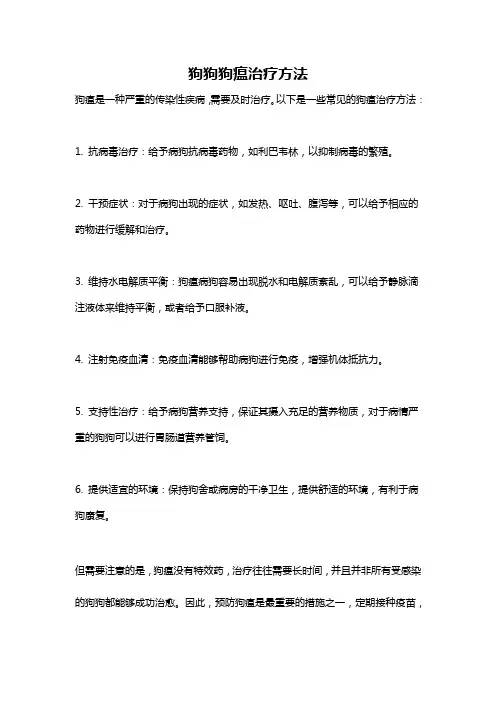 狗狗狗瘟治疗方法

狗瘟是一种严重的传染性疾病，需要及时治疗。以下是一些常见的狗瘟治疗方法：

1. 抗病毒治疗：给予病狗抗病毒药物，如利巴韦林，以抑制病毒的繁殖。

2. 干预症状：对于病狗出现的症状，如发热、呕吐、腹泻等，可以给予相应的药物进行缓解和治疗。

3. 维持水电解质平衡：狗瘟病狗容易出现脱水和电解质紊乱，可以给予静脉滴注液体来维持平衡，或者给予口服补液。

4. 注射免疫血清：免疫血清能够帮助病狗进行免疫，增强机体抵抗力。

5. 支持性治疗：给予病狗营养支持，保证其摄入充足的营养物质，对于病情严重的狗狗可以进行胃肠道营养管饲。

6. 提供适宜的环境：保持狗舍或病房的干净卫生，提供舒适的环境，有利于病狗康复。

但需要注意的是，狗瘟没有特效药，治疗往往需要长时间，并且并非所有受感染的狗狗都能够成功治愈。因此，预防狗瘟是最重要的措施之一，定期接种疫苗，